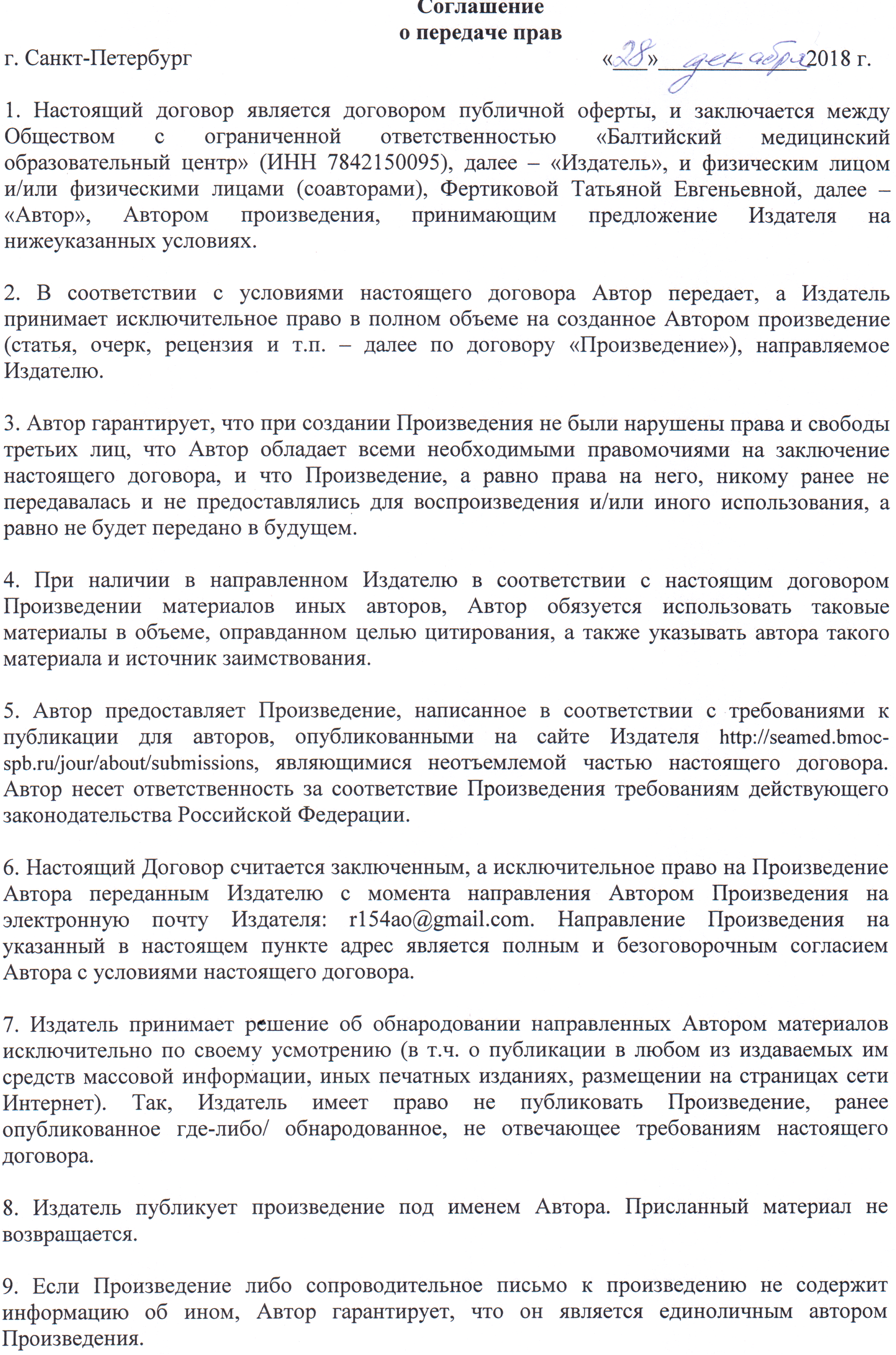 Соглашение
о передаче прав

г. Санкт-Петербург «28» декабря 2018 г.

1. Настоящий договор является договором публичной оферты, и заключается между Обществом с ограниченной ответственностью «Балтийский медицинский образовательный центр» (ИНН 7842150095), далее – «Издатель», и физическим лицом и/или физическими лицами (соавторами), Фертиковой Татьяной Евгеньевной, далее – «Автор», Автором произведения, принимающим предложение Издателя на нижеуказанных условиях.

2. В соответствии с условиями настоящего договора Автор передает, а Издатель принимает исключительное право в полном объеме на созданное Автором произведение (статья, очерк, рецензия и т.п. – далее по договору «Произведение»), направляемое Издателю.

3. Автор гарантирует, что при создании Произведения не были нарушены права и свободы третьих лиц, что Автор обладает всеми необходимыми правомочиями на заключение настоящего договора, и что Произведение, а равно права на него, никому ранее не передавалась и не предоставлялись для воспроизведения и/или иного использования, а равно не будет передано в будущем.

4. При наличии в направленном Издателю в соответствии с настоящим договором Произведении материалов иных авторов, Автор обязуется использовать таковые материалы в объеме, оправданном целью цитирования, а также указывать автора такого материала и источник заимствования.

5. Автор предоставляет Произведение, написанное в соответствии с требованиями к публикации для авторов, опубликованными на сайте Издателя http://seamed.bmoc-spb.ru/jour/about/submissions, являющимися неотъемлемой частью настоящего договора. Автор несет ответственность за соответствие Произведения требованиям действующего законодательства Российской Федерации.

6. Настоящий Договор считается заключенным, а исключительное право на Произведение Автора переданным Издателю с момента направления Автором Произведения на электронную почту Издателя: r154ao@gmail.com. Направление Произведения на указанный в настоящем пункте адрес является полным и безоговорочным согласием Автора с условиями настоящего договора.

7. Издатель принимает решение об обнародовании направленных Автором материалов исключительно по своему усмотрению (в т.ч. о публикации в любом из издаваемых им средств массовой информации, иных печатных изданиях, размещении на страницах сети Интернет). Так, Издатель имеет право не публиковать Произведение, ранее опубликованное где-либо/ обнародованное, не отвечающее требованиям настоящего договора.

8. Издатель публикует произведение под именем Автора. Присланный материал не возвращается.

9. Если Произведение либо сопроводительное письмо к произведению не содержит информацию об ином, Автор гарантирует, что он является единоличным автором Произведения.